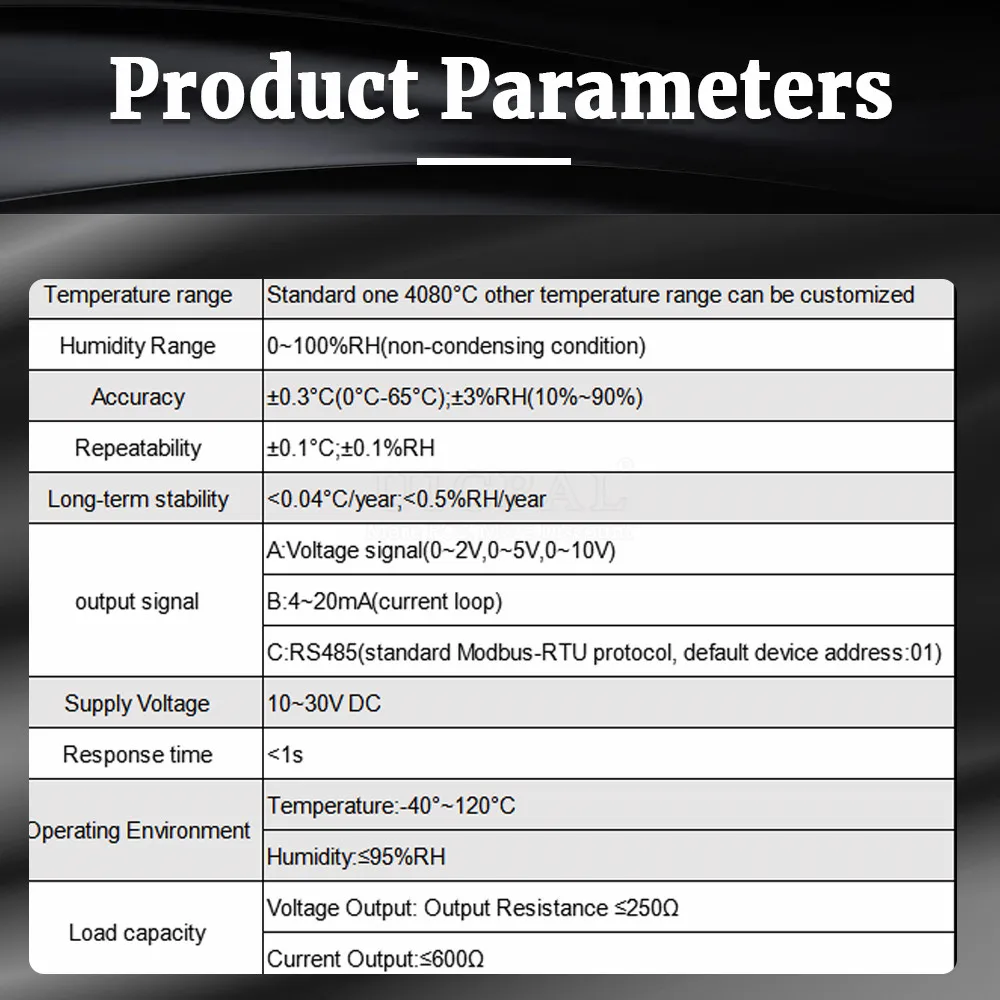 Product Parameters

| Temperature range | Standard one 4080°C other temperature range can be customized |
|---|---|
| Humidity Range | 0~100%RH(non-condensing condition) |
| Accuracy | ±0.3°C(0°C-65°C);±3%RH(10%~90%) |
| Repeatability | ±0.1°C;±0.1%RH |
| Long-term stability | <0.04°C/year;<0.5%RH/year |
| output signal | A:Voltage signal(0~2V,0~5V,0~10V) |
| | B:4~20mA(current loop) |
| | C:RS485(standard Modbus-RTU protocol, default device address:01) |
| Supply Voltage | 10~30V DC |
| Response time | <1s |
| Operating Environment | Temperature:-40°~120°C |
| | Humidity:≤95%RH |
| Load capacity | Voltage Output: Output Resistance ≤250Ω |
| | Current Output:≤600Ω |